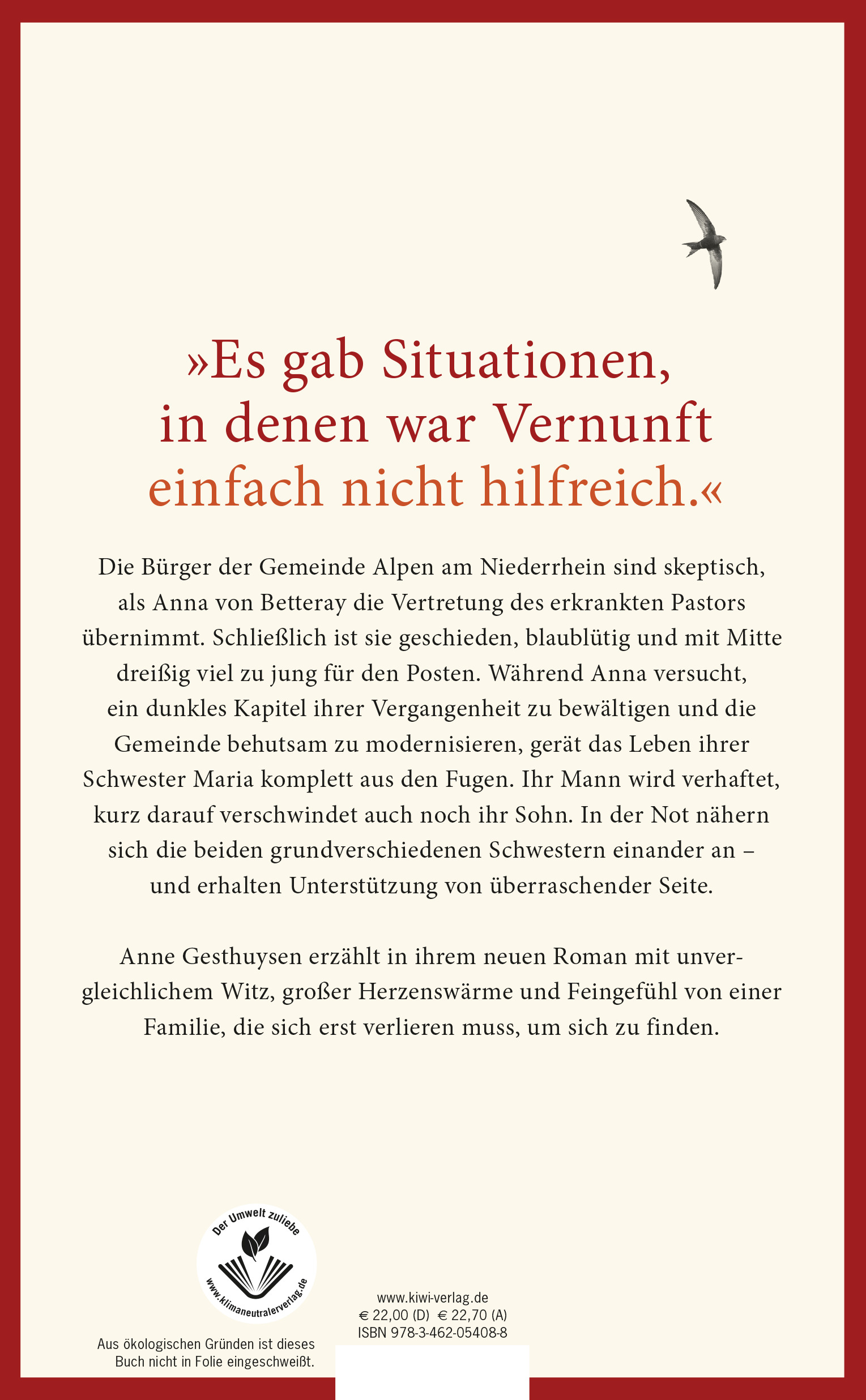 »Es gab Situationen, in denen war Vernunft einfach nicht hilfreich.«

Die Bürger der Gemeinde Alpen am Niederrhein sind skeptisch, als Anna von Betteray die Vertretung des erkrankten Pastors übernimmt. Schließlich ist sie geschieden, blaublütig und mit Mitte dreißig viel zu jung für den Posten. Während Anna versucht, ein dunkles Kapitel ihrer Vergangenheit zu bewältigen und die Gemeinde behutsam zu modernisieren, gerät das Leben ihrer Schwester Maria komplett aus den Fugen. Ihr Mann wird verhaftet, kurz darauf verschwindet auch noch ihr Sohn. In der Not nähern sich die beiden grundverschiedenen Schwestern einander an – und erhalten Unterstützung von überraschender Seite.

Anne Gesthuysen erzählt in ihrem neuen Roman mit unvergleichlichem Witz, großer Herzenswärme und Feingefühl von einer Familie, die sich erst verlieren muss, um sich zu finden.

Der Umwelt zuliebe
www.klimaneutralerverlag.de

Aus ökologischen Gründen ist dieses Buch nicht in Folie eingeschweißt.

www.kiwi-verlag.de
€ 22,00 (D) € 22,70 (A)
ISBN 978-3-462-05408-8